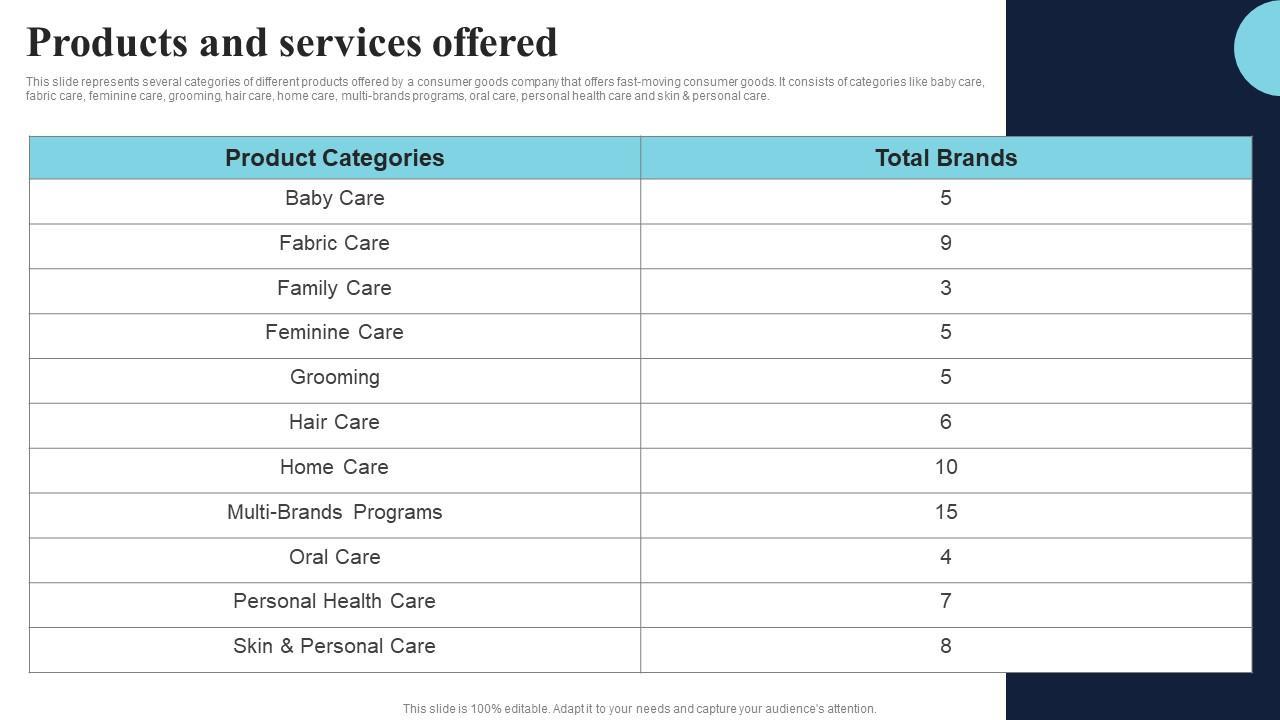 Products and services offered

This slide represents several categories of different products offered by a consumer goods company that offers fast-moving consumer goods. It consists of categories like baby care, fabric care, feminine care, grooming, hair care, home care, multi-brands programs, oral care, personal health care and skin & personal care.

| Product Categories | Total Brands |
|---|---|
| Baby Care | 5 |
| Fabric Care | 9 |
| Family Care | 3 |
| Feminine Care | 5 |
| Grooming | 5 |
| Hair Care | 6 |
| Home Care | 10 |
| Multi-Brands Programs | 15 |
| Oral Care | 4 |
| Personal Health Care | 7 |
| Skin & Personal Care | 8 |

This slide is 100% editable. Adapt it to your needs and capture your audience's attention.